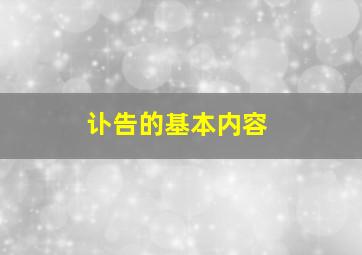 讣告的基本内容